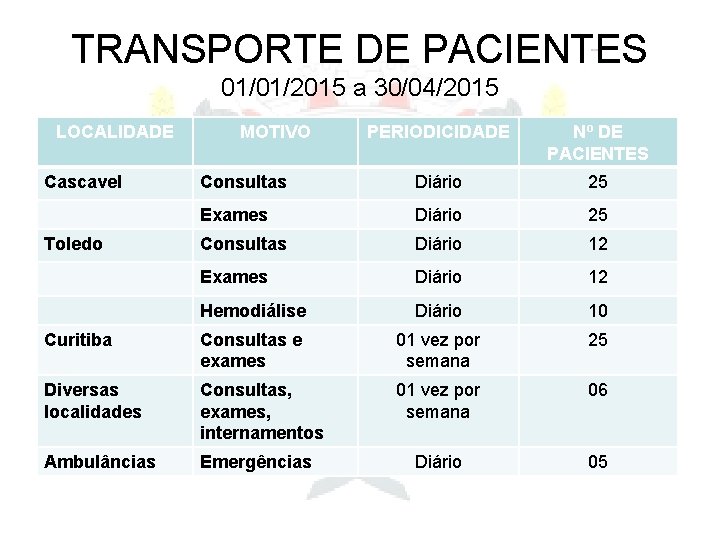 TRANSPORTE DE PACIENTES
01/01/2015 a 30/04/2015

| LOCALIDADE | MOTIVO | PERIODICIDADE | Nº DE PACIENTES |
|---|---|---|---|
| Cascavel | Consultas | Diário | 25 |
| | Exames | Diário | 25 |
| Toledo | Consultas | Diário | 12 |
| | Exames | Diário | 12 |
| | Hemodiálise | Diário | 10 |
| Curitiba | Consultas e exames | 01 vez por semana | 25 |
| Diversas localidades | Consultas, exames, internamentos | 01 vez por semana | 06 |
| Ambulâncias | Emergências | Diário | 05 |